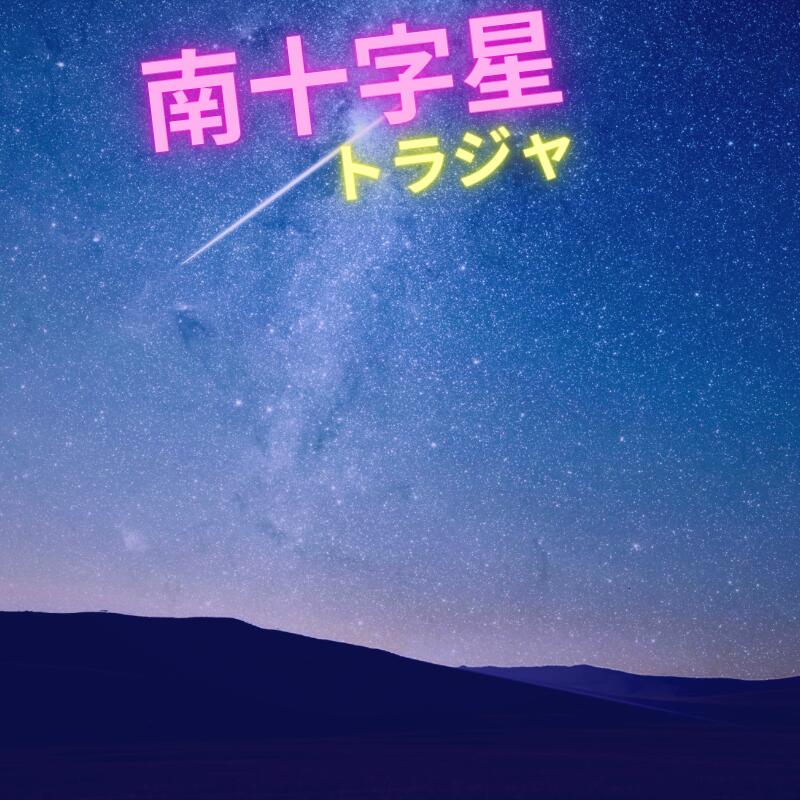 南十字星
トラジャ